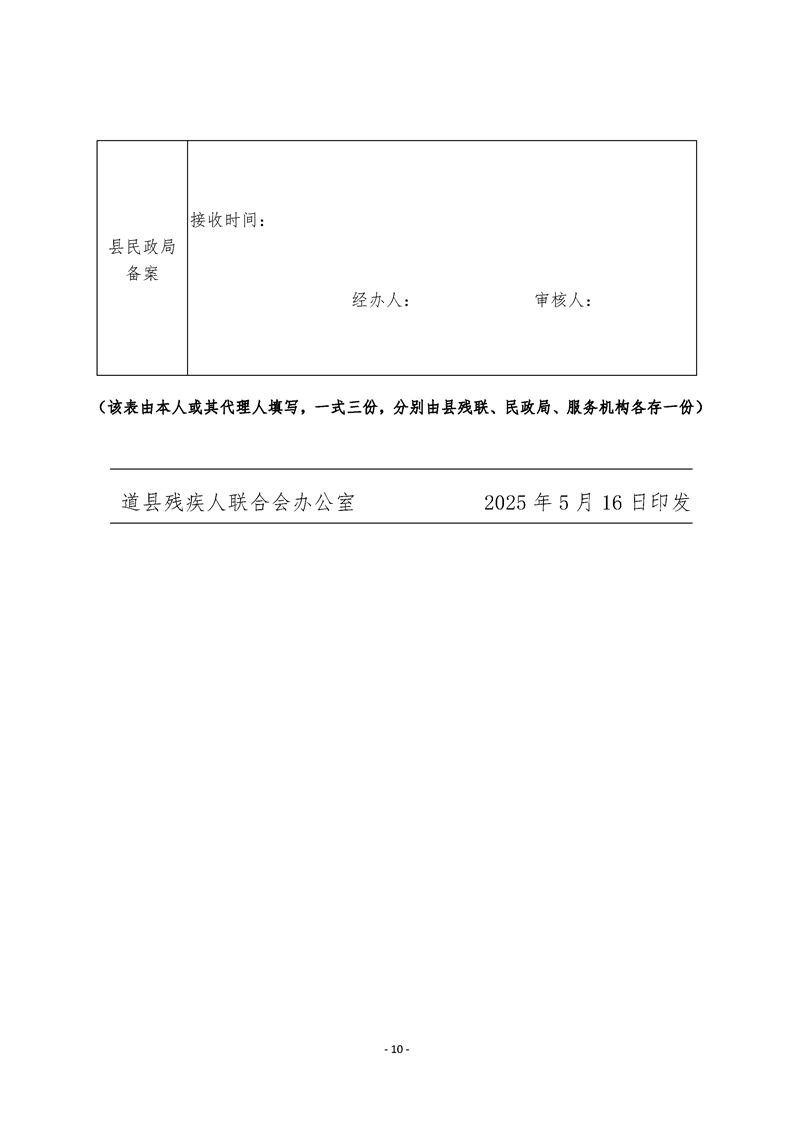 | 县民政局备案 | 接收时间：<br><br>经办人： 审核人： |
|---|---|

（该表由本人或其代理人填写，一式三份，分别由县残联、民政局、服务机构各存一份）

道县残疾人联合会办公室 2025 年 5 月 16 日印发

- 10 -